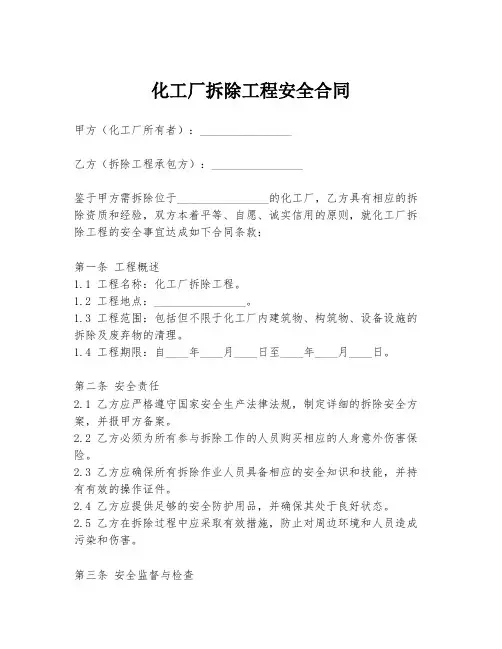 化工厂拆除工程安全合同

甲方（化工厂所有者）：________________

乙方（拆除工程承包方）：________________

鉴于甲方需拆除位于________________的化工厂，乙方具有相应的拆除资质和经验，双方本着平等、自愿、诚实信用的原则，就化工厂拆除工程的安全事宜达成如下合同条款：

第一条 工程概述
1.1 工程名称：化工厂拆除工程。
1.2 工程地点：________________。
1.3 工程范围：包括但不限于化工厂内建筑物、构筑物、设备设施的拆除及废弃物的清理。
1.4 工程期限：自____年____月____日至____年____月____日。

第二条 安全责任
2.1 乙方应严格遵守国家安全生产法律法规，制定详细的拆除安全方案，并报甲方备案。
2.2 乙方必须为所有参与拆除工作的人员购买相应的人身意外伤害保险。
2.3 乙方应确保所有拆除作业人员具备相应的安全知识和技能，并持有有效的操作证件。
2.4 乙方应提供足够的安全防护用品，并确保其处于良好状态。
2.5 乙方在拆除过程中应采取有效措施，防止对周边环境和人员造成污染和伤害。

第三条 安全监督与检查